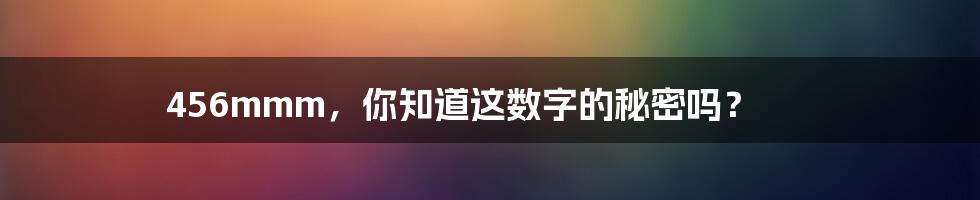 456mmm，你知道这数字的秘密吗？